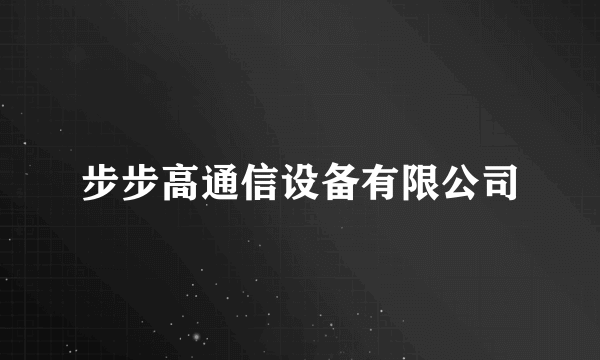 步步高通信设备有限公司